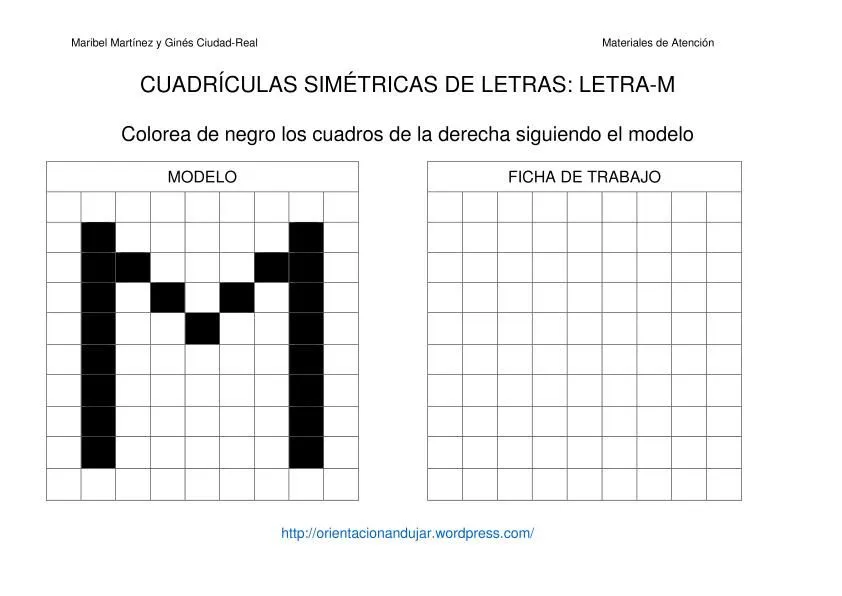 Maribel Martínez y Ginés Ciudad-Real

Materiales de Atención

CUADRÍCULAS SIMÉTRICAS DE LETRAS: LETRA-M

Colorea de negro los cuadros de la derecha siguiendo el modelo

MODELO

FICHA DE TRABAJO

http://orientacionandujar.wordpress.com/